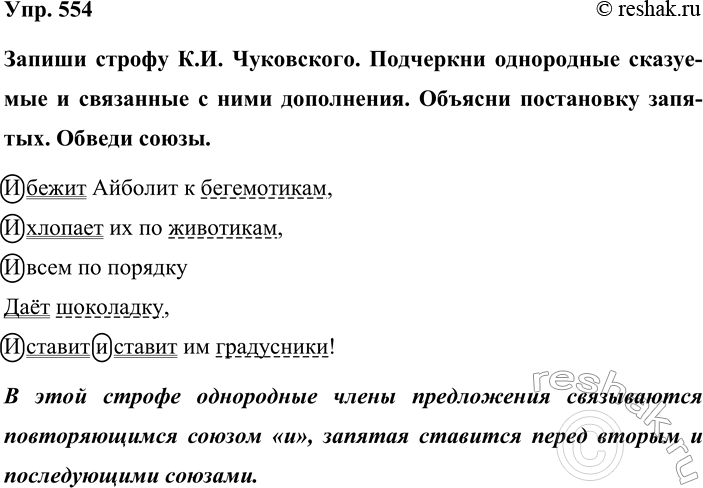 Упр. 554

© reshak.ru

Запиши строфу К.И. Чуковского. Подчеркни однородные сказуемые и связанные с ними дополнения. Объясни постановку запятых. Обведи союзы.

И бежит Айболит к бегемотикам,
И хлопает их по животикам,
И всем по порядку
Даёт шоколадку,
И ставит и ставит им градусники!

В этой строфе однородные члены предложения связываются повторяющимся союзом «и», запятая ставится перед вторым и последующими союзами.

reshak.ru